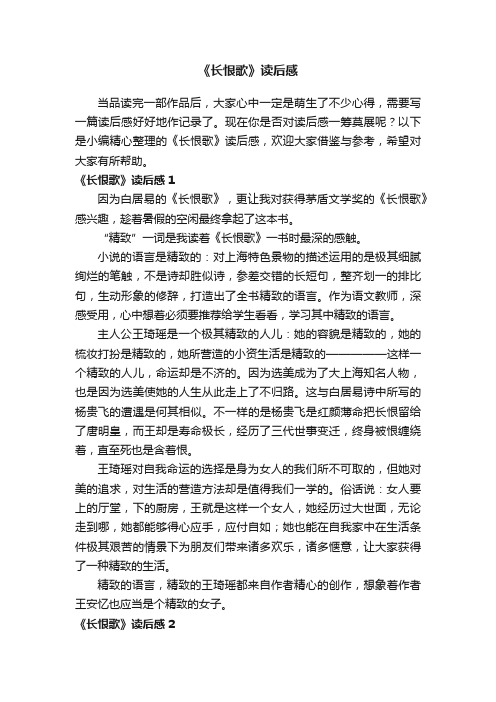 《长恨歌》读后感

当品读完一部作品后，大家心中一定是萌生了不少心得，需要写一篇读后感好好地作记录了。现在你是否对读后感一筹莫展呢？以下是小编精心整理的《长恨歌》读后感，欢迎大家借鉴与参考，希望对大家有所帮助。

《长恨歌》读后感 1

因为白居易的《长恨歌》，更让我对获得茅盾文学奖的《长恨歌》感兴趣，趁着暑假的空闲最终拿起了这本书。

“精致”一词是我读着《长恨歌》一书时最深的感触。

小说的语言是精致的：对上海特色景物的描述运用的是极其细腻绚烂的笔触，不是诗却胜似诗，参差交错的长短句，整齐划一的排比句，生动形象的修辞，打造出了全书精致的语言。作为语文教师，深感受用，心中想着必须要推荐给学生看看，学习其中精致的语言。

主人公王琦瑶是一个极其精致的人儿：她的容貌是精致的，她的梳妆打扮是精致的，她所营造的小资生活是精致的——————这样一个精致的人儿，命运却是不济的。因为选美成为了大上海知名人物，也是因为选美使她的人生从此走上了不归路。这与白居易诗中所写的杨贵飞的遭遇是何其相似。不一样的是杨贵飞是红颜薄命把长恨留给了唐明皇，而王却是寿命极长，经历了三代世事变迁，终身被恨缠绕着，直至死也是含着恨。

王琦瑶对自我命运的选择是身为女人的我们所不可取的，但她对美的追求，对生活的营造方法却是值得我们一学的。俗话说：女人要上的厅堂，下的厨房，王就是这样一个女人，她经历过大世面，无论走到哪，她都能够得心应手，应付自如；她也能在自我家中在生活条件极其艰苦的情景下为朋友们带来诸多欢乐，诸多惬意，让大家获得了一种精致的生活。

精致的语言，精致的王琦瑶都来自作者精心的创作，想象着作者王安忆也应当是个精致的女子。

《长恨歌》读后感 2